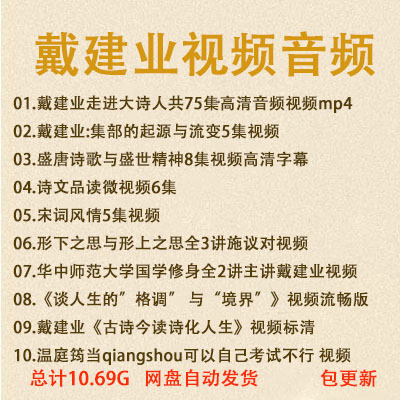 戴建业视频音频

01.戴建业走进大诗人共75集高清音频视频mp4

02.戴建业:集部的起源与流变5集视频

03.盛唐诗歌与盛世精神8集视频高清字幕

04.诗文品读微视频6集

05.宋词风情5集视频

06.形下之思与形上之思全3讲施议对视频

07.华中师范大学国学修身全2讲主讲戴建业视频

08.《谈人生的”格调” 与“境界”》视频流畅版

09.戴建业《古诗今读诗化人生》视频标清

10.温庭筠当qiangshou可以自己考试不行 视频

总计10.69G 网盘自动发货 包更新